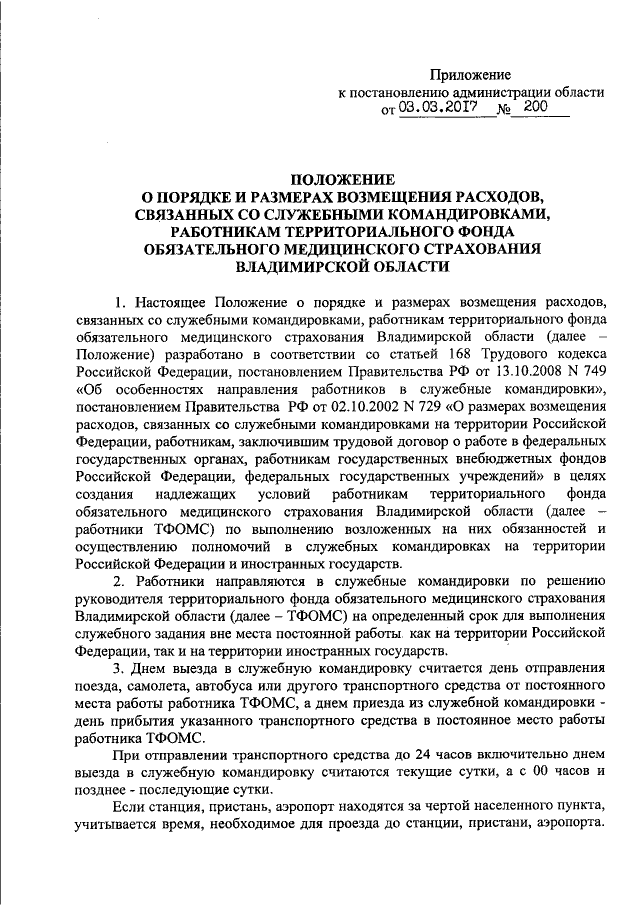 Приложение
к постановлению администрации области
от 03.03.2017 № 200

ПОЛОЖЕНИЕ
О ПОРЯДКЕ И РАЗМЕРАХ ВОЗМЕЩЕНИЯ РАСХОДОВ,
СВЯЗАННЫХ СО СЛУЖЕБНЫМИ КОМАНДИРОВКАМИ,
РАБОТНИКАМ ТЕРРИТОРИАЛЬНОГО ФОНДА
ОБЯЗАТЕЛЬНОГО МЕДИЦИНСКОГО СТРАХОВАНИЯ
ВЛАДИМИРСКОЙ ОБЛАСТИ

1. Настоящее Положение о порядке и размерах возмещения расходов, связанных со служебными командировками, работникам территориального фонда обязательного медицинского страхования Владимирской области (далее – Положение) разработано в соответствии со статьей 168 Трудового кодекса Российской Федерации, постановлением Правительства РФ от 13.10.2008 N 749 «Об особенностях направления работников в служебные командировки», постановлением Правительства РФ от 02.10.2002 N 729 «О размерах возмещения расходов, связанных со служебными командировками на территории Российской Федерации, работникам, заключившим трудовой договор о работе в федеральных государственных органах, работникам государственных внебюджетных фондов Российской Федерации, федеральных государственных учреждений» в целях создания надлежащих условий работникам территориального фонда обязательного медицинского страхования Владимирской области (далее – работники ТФОМС) по выполнению возложенных на них обязанностей и осуществлению полномочий в служебных командировках на территории Российской Федерации и иностранных государств.

2. Работники направляются в служебные командировки по решению руководителя территориального фонда обязательного медицинского страхования Владимирской области (далее – ТФОМС) на определенный срок для выполнения служебного задания вне места постоянной работы как на территории Российской Федерации, так и на территории иностранных государств.

3. Днем выезда в служебную командировку считается день отправления поезда, самолета, автобуса или другого транспортного средства от постоянного места работы работника ТФОМС, а днем приезда из служебной командировки - день прибытия указанного транспортного средства в постоянное место работы работника ТФОМС.

При отправлении транспортного средства до 24 часов включительно днем выезда в служебную командировку считаются текущие сутки, а с 00 часов и позднее - последующие сутки.

Если станция, пристань, аэропорт находятся за чертой населенного пункта, учитывается время, необходимое для проезда до станции, пристани, аэропорта.